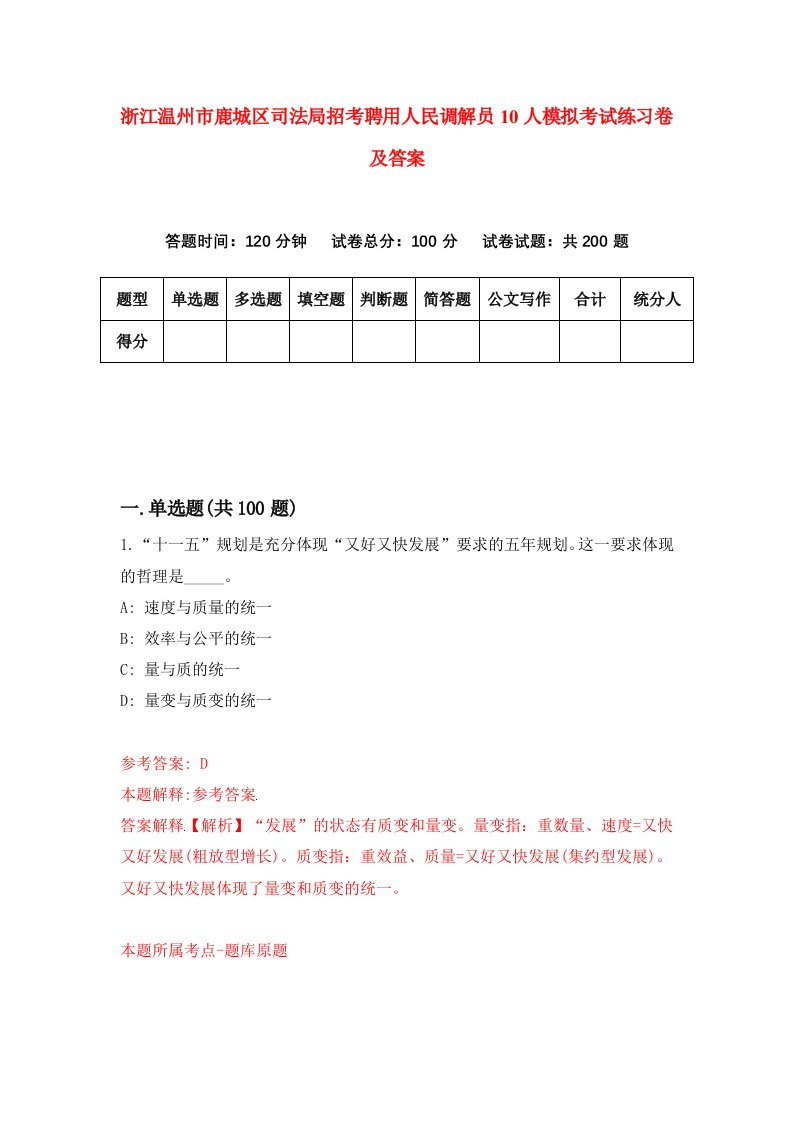 浙江温州市鹿城区司法局招考聘用人民调解员10人模拟考试练习卷及答案

答题时间：120分钟　试卷总分：100分　试卷试题：共200题

| 题型 | 单选题 | 多选题 | 填空题 | 判断题 | 简答题 | 公文写作 | 合计 | 统分人 |
|---|---|---|---|---|---|---|---|---|
| 得分 | | | | | | | | |

一.单选题(共100题)

1.“十一五”规划是充分体现“又好又快发展”要求的五年规划。这一要求体现的哲理是_____。

A: 速度与质量的统一

B: 效率与公平的统一

C: 量与质的统一

D: 量变与质变的统一

参考答案: D

本题解释:参考答案.

答案解释.【解析】“发展”的状态有质变和量变。量变指：重数量、速度=又快又好发展(粗放型增长)。质变指：重效益、质量=又好又快发展(集约型发展)。又好又快发展体现了量变和质变的统一。

本题所属考点-题库原题